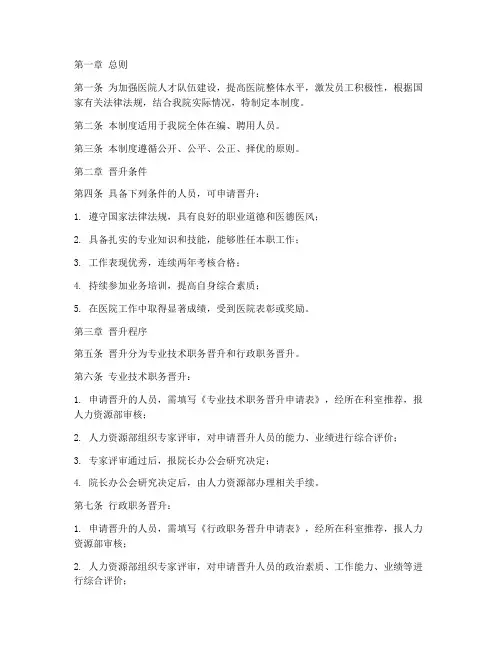 第一章 总则

第一条 为加强医院人才队伍建设，提高医院整体水平，激发员工积极性，根据国家有关法律法规，结合我院实际情况，特制定本制度。

第二条 本制度适用于我院全体在编、聘用人员。

第三条 本制度遵循公开、公平、公正、择优的原则。

第二章 晋升条件

第四条 具备下列条件的人员，可申请晋升：

1. 遵守国家法律法规，具有良好的职业道德和医德医风；

2. 具备扎实的专业知识和技能，能够胜任本职工作；

3. 工作表现优秀，连续两年考核合格；

4. 持续参加业务培训，提高自身综合素质；

5. 在医院工作中取得显著成绩，受到医院表彰或奖励。

第三章 晋升程序

第五条 晋升分为专业技术职务晋升和行政职务晋升。

第六条 专业技术职务晋升：

1. 申请晋升的人员，需填写《专业技术职务晋升申请表》，经所在科室推荐，报人力资源部审核；

2. 人力资源部组织专家评审，对申请晋升人员的能力、业绩进行综合评价；

3. 专家评审通过后，报院长办公会研究决定；

4. 院长办公会研究决定后，由人力资源部办理相关手续。

第七条 行政职务晋升：

1. 申请晋升的人员，需填写《行政职务晋升申请表》，经所在科室推荐，报人力资源部审核；

2. 人力资源部组织专家评审，对申请晋升人员的政治素质、工作能力、业绩等进行综合评价；